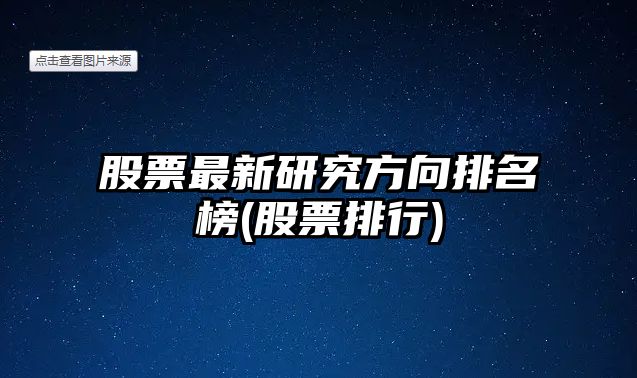 点击查看图片来源

股票最新研究方向排名榜(股票排行)